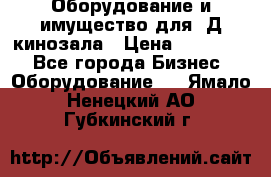 Оборудование и имущество для Д кинозала Цена
Все города Бизнес Оборудование Ямало Ненецкий АО Губкинский г

http://Объявлений.сайт